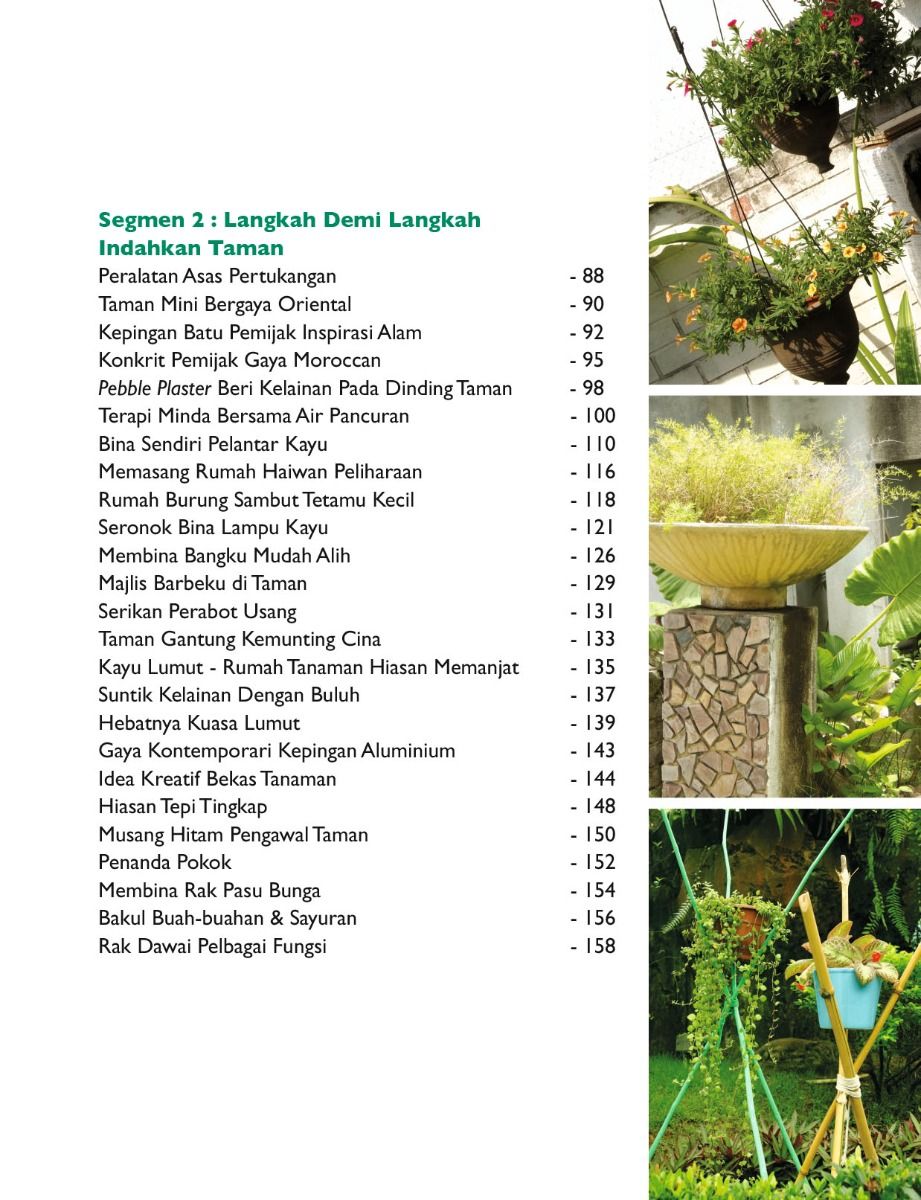 Segmen 2 : Langkah Demi Langkah
Indahkan Taman

Peralatan Asas Pertukangan - 88
Taman Mini Bergaya Oriental - 90
Kepingan Batu Pemijak Inspirasi Alam - 92
Konkrit Pemijak Gaya Moroccan - 95
Pebble Plaster Beri Kelainan Pada Dinding Taman - 98
Terapi Minda Bersama Air Pancuran - 100
Bina Sendiri Pelantar Kayu - 110
Memasang Rumah Haiwan Peliharaan - 116
Rumah Burung Sambut Tetamu Kecil - 118
Seronok Bina Lampu Kayu - 121
Membina Bangku Mudah Alih - 126
Majlis Barbeku di Taman - 129
Serikan Perabot Usang - 131
Taman Gantung Kemunting Cina - 133
Kayu Lumut - Rumah Tanaman Hiasan Memanjat - 135
Suntik Kelainan Dengan Buluh - 137
Hebatnya Kuasa Lumut - 139
Gaya Kontemporari Kepingan Aluminium - 143
Idea Kreatif Bekas Tanaman - 144
Hiasan Tepi Tingkap - 148
Musang Hitam Pengawal Taman - 150
Penanda Pokok - 152
Membina Rak Pasu Bunga - 154
Bakul Buah-buahan & Sayuran - 156
Rak Dawai Pelbagai Fungsi - 158